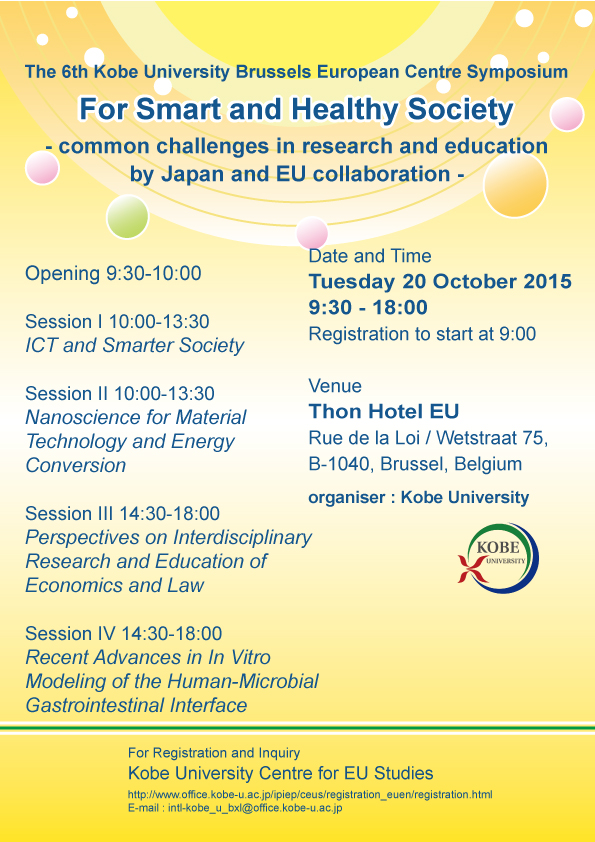 The 6th Kobe University Brussels European Centre Symposium

For Smart and Healthy Society

- common challenges in research and education by Japan and EU collaboration -

Opening 9:30-10:00

Session I 10:00-13:30
ICT and Smarter Society

Session II 10:00-13:30
Nanoscience for Material Technology and Energy Conversion

Session III 14:30-18:00
Perspectives on Interdisciplinary Research and Education of Economics and Law

Session IV 14:30-18:00
Recent Advances in In Vitro Modeling of the Human-Microbial Gastrointestinal Interface

Date and Time
Tuesday 20 October 2015
9:30 - 18:00
Registration to start at 9:00

Venue
Thon Hotel EU
Rue de la Loi / Wetstraat 75,
B-1040, Brussel, Belgium

organiser : Kobe University

KOBE UNIVERSITY

For Registration and Inquiry
Kobe University Centre for EU Studies
http://www.office.kobe-u.ac.jp/ipiep/ceus/registration_euen/registration.html
E-mail : intl-kobe_u_bxl@office.kobe-u.ac.jp